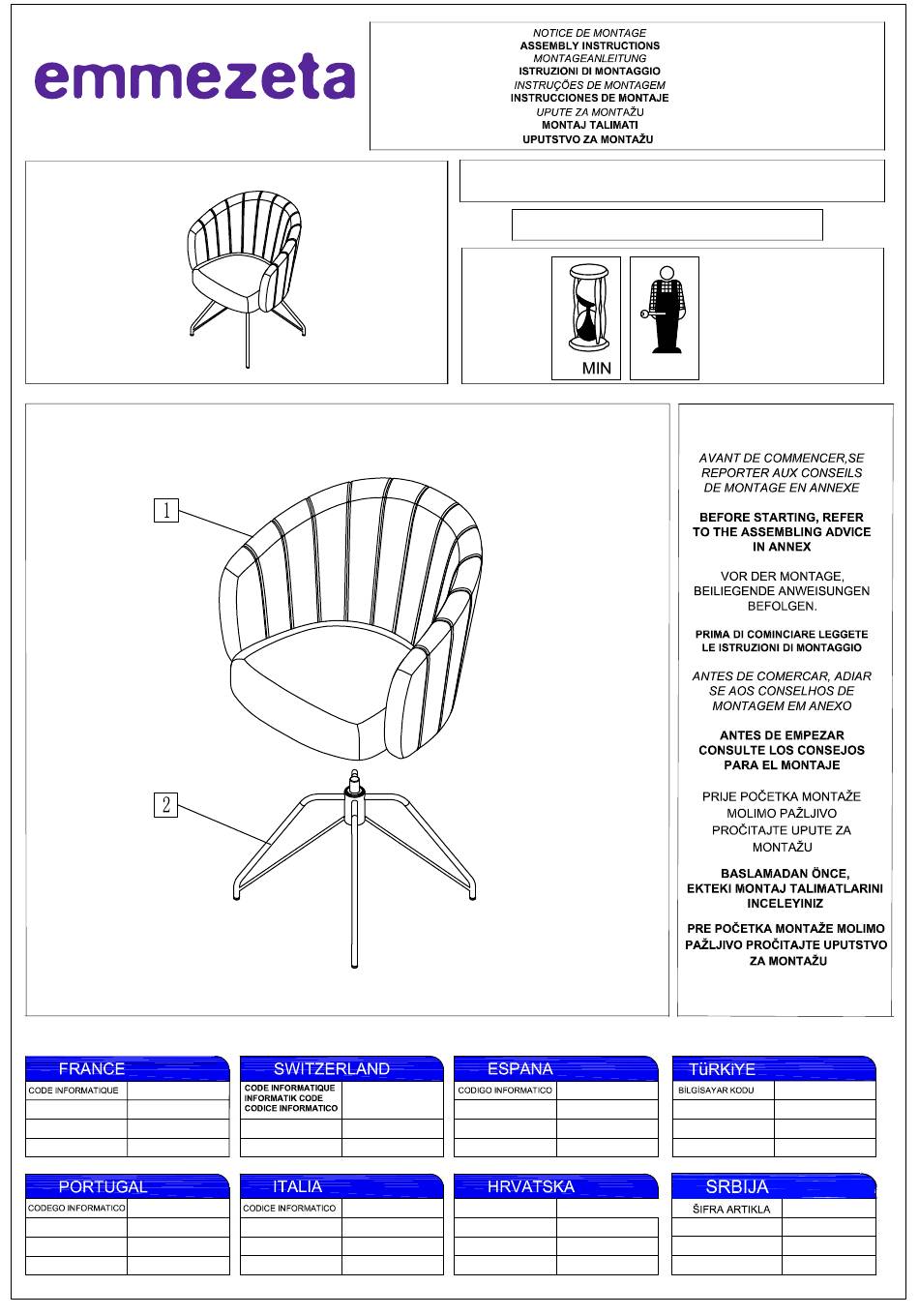 emmezeta

NOTICE DE MONTAGE
ASSEMBLY INSTRUCTIONS
MONTAGEANLEITUNG
ISTRUZIONI DI MONTAGGIO
INSTRUÇÕES DE MONTAGEM
INSTRUCCIONES DE MONTAJE
UPUTE ZA MONTAŽU
MONTAJ TALIMATI
UPUTSTVO ZA MONTAŽU

MIN

1

2

AVANT DE COMMENCER,SE REPORTER AUX CONSEILS DE MONTAGE EN ANNEXE

BEFORE STARTING, REFER TO THE ASSEMBLING ADVICE IN ANNEX

VOR DER MONTAGE, BEILIEGENDE ANWEISUNGEN BEFOLGEN.

PRIMA DI COMINCIARE LEGGETE LE ISTRUZIONI DI MONTAGGIO

ANTES DE COMERCAR, ADIAR SE AOS CONSELHOS DE MONTAGEM EM ANEXO

ANTES DE EMPEZAR CONSULTE LOS CONSEJOS PARA EL MONTAJE

PRIJE POČETKA MONTAŽE MOLIMO PAŽLJIVO PROČITAJTE UPUTE ZA MONTAŽU

BASLAMADAN ÖNCE, EKTEKI MONTAJ TALIMATLARINI INCELEYINIZ

PRE POČETKA MONTAŽE MOLIMO PAŽLJIVO PROČITAJTE UPUTSTVO ZA MONTAŽU

FRANCE
CODE INFORMATIQUE

SWITZERLAND
CODE INFORMATIQUE
INFORMATIK CODE
CODICE INFORMATICO

ESPANA
CODIGO INFORMATICO

TüRKiYE
BİLGİSAYAR KODU

PORTUGAL
CODEGO INFORMATICO

ITALIA
CODICE INFORMATICO

HRVATSKA

SRBIJA
ŠIFRA ARTIKLA